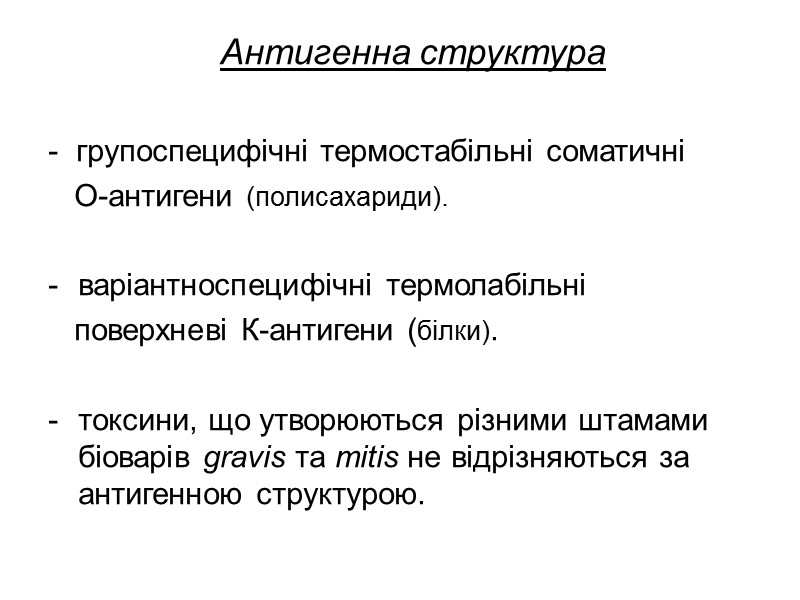 Антигенна структура

- групоспецифічні термостабільні соматичні О-антигени (полисахариди).

- варіантноспецифічні термолабільні поверхневі К-антигени (білки).

- токсини, що утворюються різними штамами біоварів gravis та mitis не відрізняються за антигенною структурою.